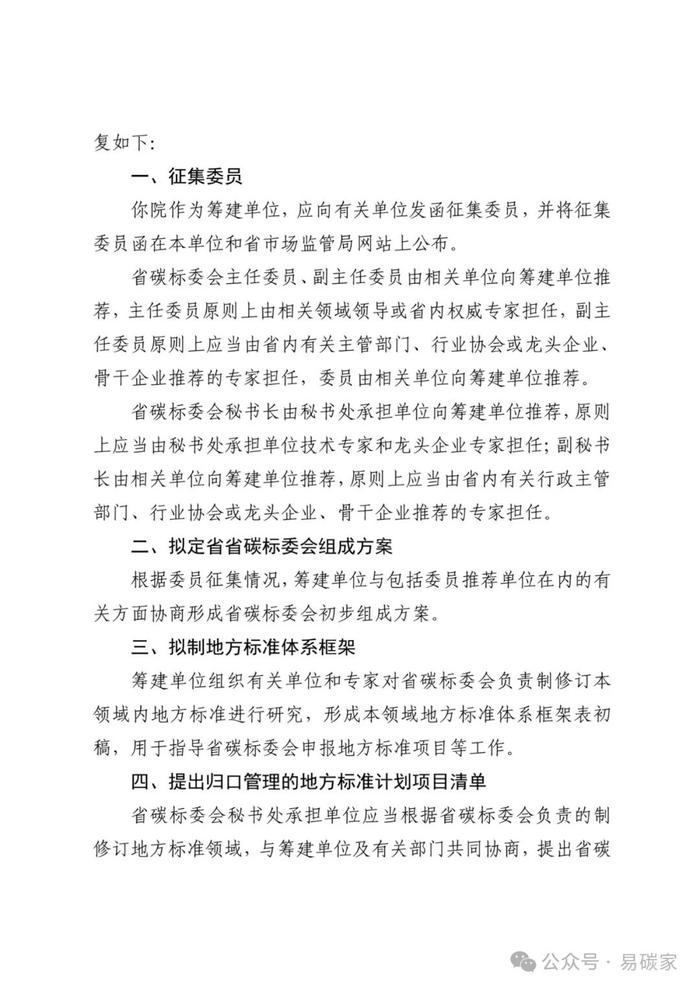 复如下：

一、征集委员

你院作为筹建单位，应向有关单位发函征集委员，并将征集委员函在本单位和省市场监管局网站上公布。

省碳标委会主任委员、副主任委员由相关单位向筹建单位推荐，主任委员原则上由相关领域领导或省内权威专家担任，副主任委员原则上应当由省内有关主管部门、行业协会或龙头企业、骨干企业推荐的专家担任，委员由相关单位向筹建单位推荐。

省碳标委会秘书长由秘书处承担单位向筹建单位推荐，原则上应当由秘书处承担单位技术专家和龙头企业专家担任；副秘书长由相关单位向筹建单位推荐，原则上应当由省内有关行政主管部门、行业协会或龙头企业、骨干企业推荐的专家担任。

二、拟定省省碳标委会组成方案

根据委员征集情况，筹建单位与包括委员推荐单位在内的有关方面协商形成省碳标委会初步组成方案。

三、拟制地方标准体系框架

筹建单位组织有关单位和专家对省碳标委会负责制修订本领域内地方标准进行研究，形成本领域地方标准体系框架表初稿，用于指导省碳标委会申报地方标准项目等工作。

四、提出归口管理的地方标准计划项目清单

省碳标委会秘书处承担单位应当根据省碳标委会负责的制修订地方标准领域，与筹建单位及有关部门共同协商，提出省碳

公众号 · 易碳家